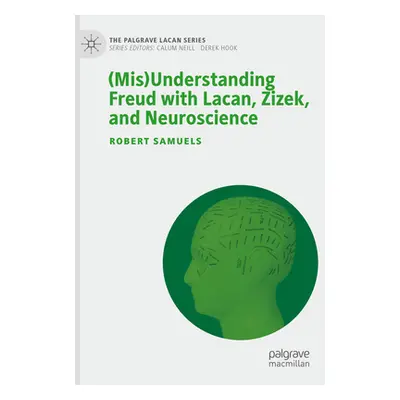 THE PALGRAVE LACAN SERIES
SERIES EDITORS: CALUM NEILL · DEREK HOOK

(Mis)Understanding Freud with Lacan, Zizek, and Neuroscience

ROBERT SAMUELS

palgrave
macmillan